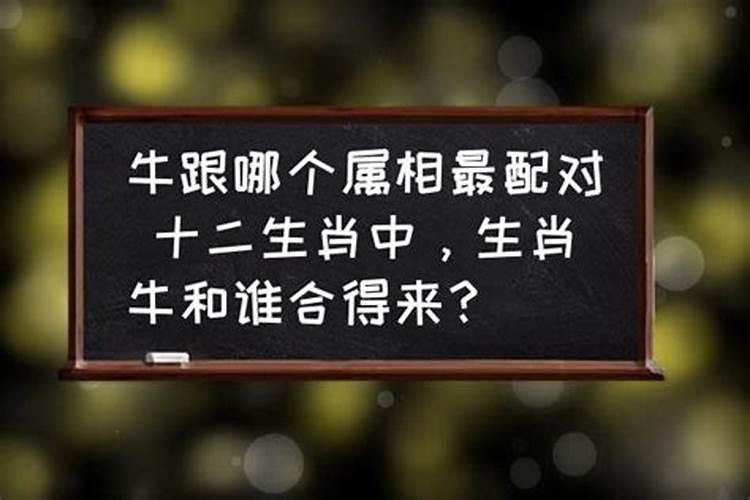 牛跟哪个属相最配对 十二生肖中，生肖牛和谁合得来？